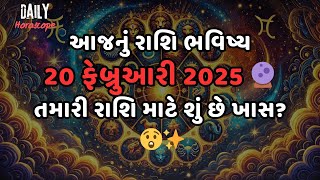 DAILY
Horoscope

આજનું રાશિ ભવિષ્ય
20 ફેબ્રુઆરી 2025 🔮
તમારી રાશિ માટે શું છે ખાસ?
😲✨